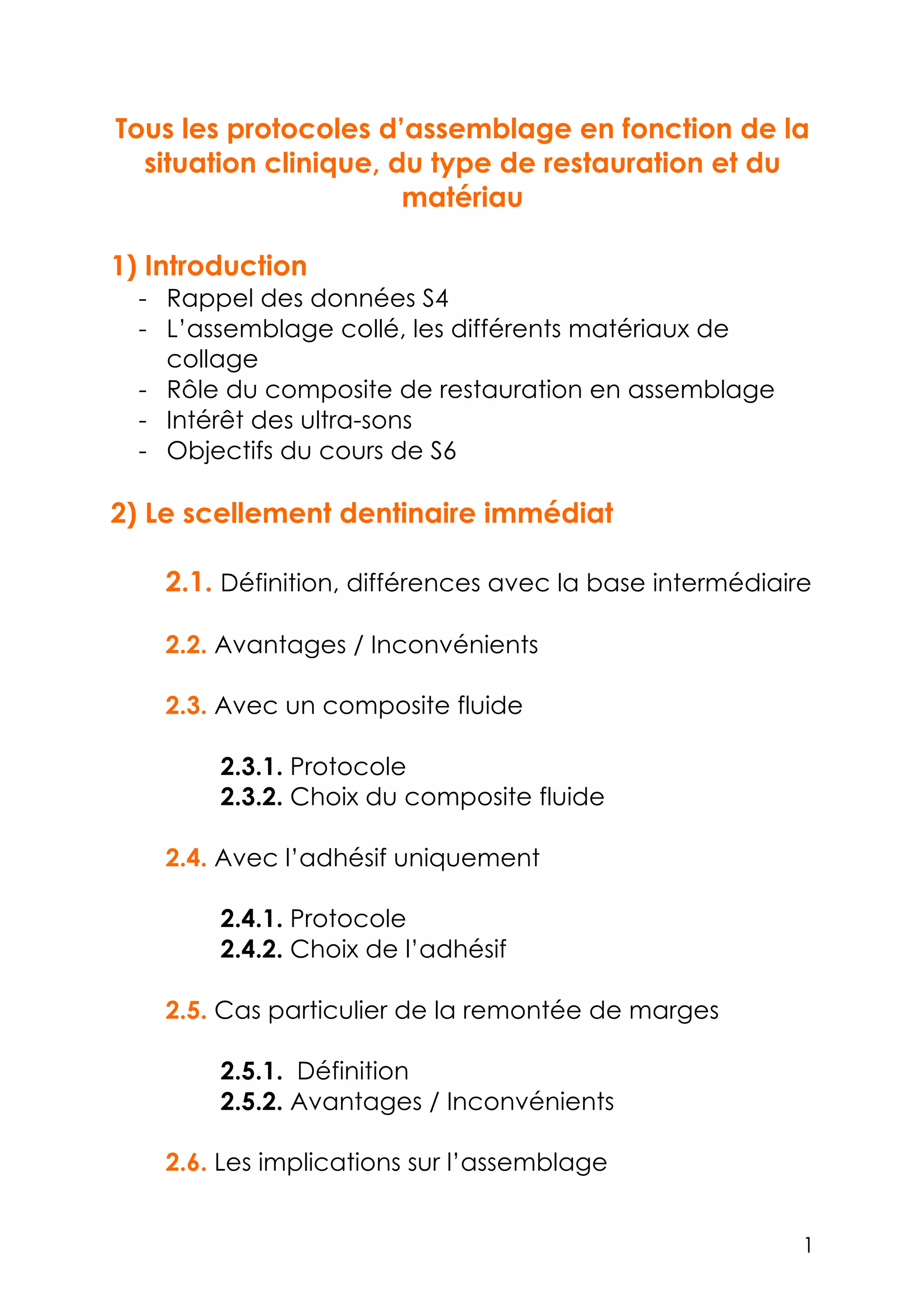 Tous les protocoles d’assemblage en fonction de la situation clinique, du type de restauration et du matériau

1) Introduction
- Rappel des données S4
- L’assemblage collé, les différents matériaux de collage
- Rôle du composite de restauration en assemblage
- Intérêt des ultra-sons
- Objectifs du cours de S6

2) Le scellement dentinaire immédiat

2.1. Définition, différences avec la base intermédiaire

2.2. Avantages / Inconvénients

2.3. Avec un composite fluide

2.3.1. Protocole
2.3.2. Choix du composite fluide

2.4. Avec l’adhésif uniquement

2.4.1. Protocole
2.4.2. Choix de l’adhésif

2.5. Cas particulier de la remontée de marges

2.5.1. Définition
2.5.2. Avantages / Inconvénients

2.6. Les implications sur l’assemblage

1